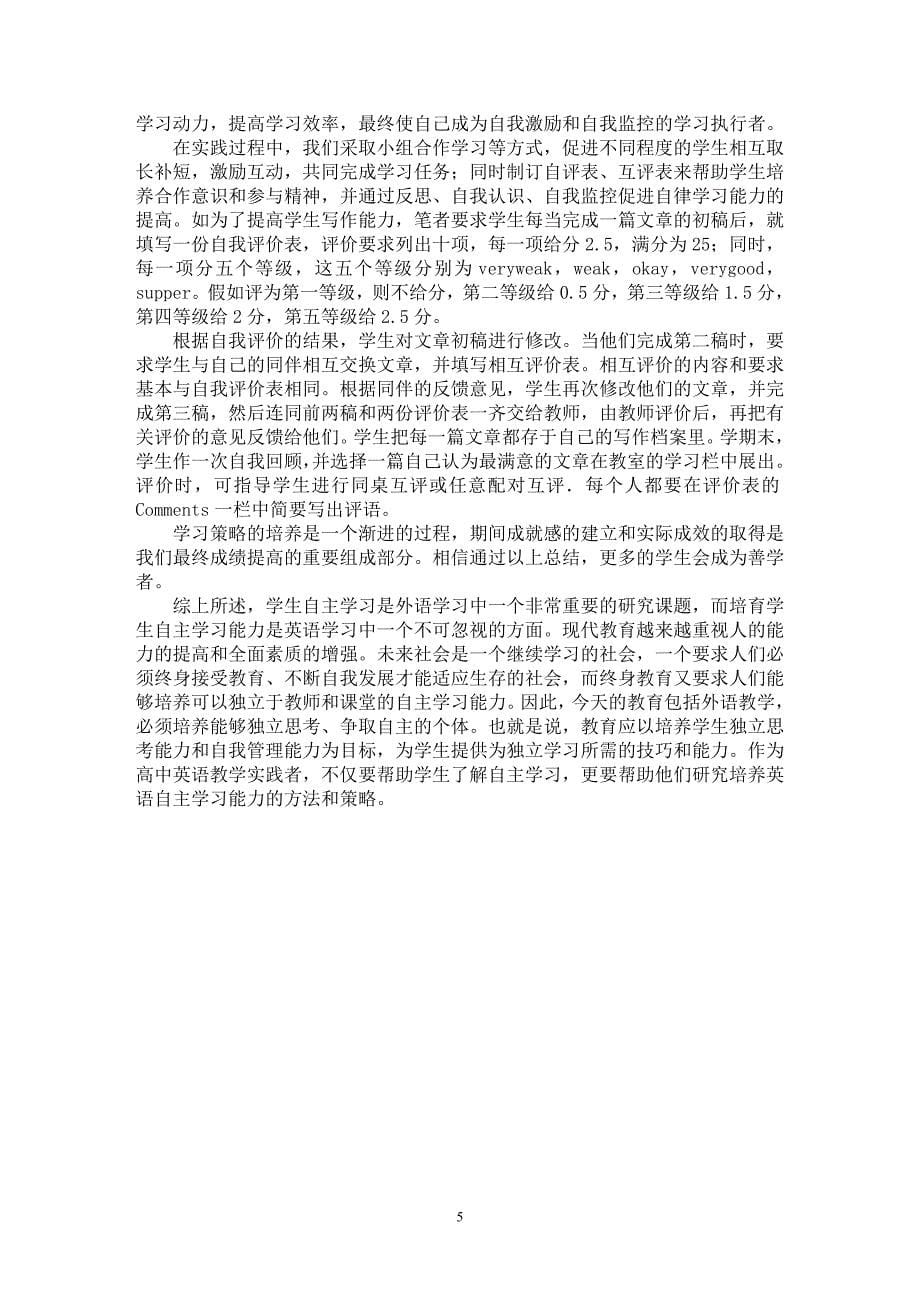 学习动力，提高学习效率，最终使自己成为自我激励和自我监控的学习执行者。

在实践过程中，我们采取小组合作学习等方式，促进不同程度的学生相互取长补短，激励互动，共同完成学习任务；同时制订自评表、互评表来帮助学生培养合作意识和参与精神，并通过反思、自我认识、自我监控促进自律学习能力的提高。如为了提高学生写作能力，笔者要求学生每当完成一篇文章的初稿后，就填写一份自我评价表，评价要求列出十项，每一项给分 2.5，满分为 25；同时，每一项分五个等级，这五个等级分别为 veryweak，weak，okay，verygood，supper。假如评为第一等级，则不给分，第二等级给 0.5 分，第三等级给 1.5 分，第四等级给 2 分，第五等级给 2.5 分。

根据自我评价的结果，学生对文章初稿进行修改。当他们完成第二稿时，要求学生与自己的同伴相互交换文章，并填写相互评价表。相互评价的内容和要求基本与自我评价表相同。根据同伴的反馈意见，学生再次修改他们的文章，并完成第三稿，然后连同前两稿和两份评价表一齐交给教师，由教师评价后，再把有关评价的意见反馈给他们。学生把每一篇文章都存于自己的写作档案里。学期末，学生作一次自我回顾，并选择一篇自己认为最满意的文章在教室的学习栏中展出。评价时，可指导学生进行同桌互评或任意配对互评．每个人都要在评价表的 Comments 一栏中简要写出评语。

学习策略的培养是一个渐进的过程，期间成就感的建立和实际成效的取得是我们最终成绩提高的重要组成部分。相信通过以上总结，更多的学生会成为善学者。

综上所述，学生自主学习是外语学习中一个非常重要的研究课题，而培育学生自主学习能力是英语学习中一个不可忽视的方面。现代教育越来越重视人的能力的提高和全面素质的增强。未来社会是一个继续学习的社会，一个要求人们必须终身接受教育、不断自我发展才能适应生存的社会，而终身教育又要求人们能够培养可以独立于教师和课堂的自主学习能力。因此，今天的教育包括外语教学，必须培养能够独立思考、争取自主的个体。也就是说，教育应以培养学生独立思考能力和自我管理能力为目标，为学生提供为独立学习所需的技巧和能力。作为高中英语教学实践者，不仅要帮助学生了解自主学习，更要帮助他们研究培养英语自主学习能力的方法和策略。

5